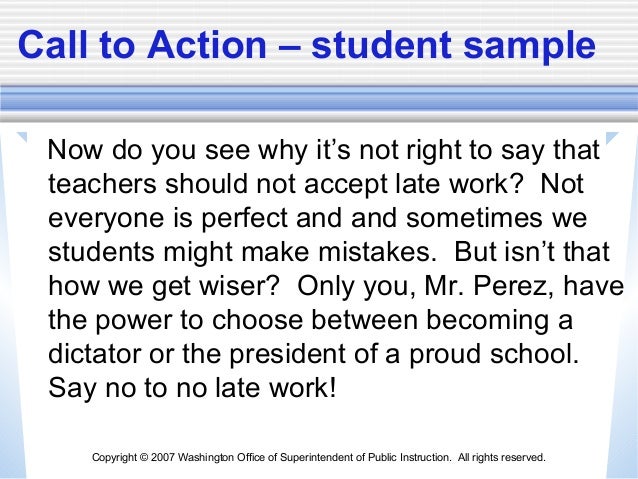 Call to Action – student sample

Now do you see why it's not right to say that teachers should not accept late work?  Not everyone is perfect and and sometimes we students might make mistakes.  But isn't that how we get wiser?  Only you, Mr. Perez, have the power to choose between becoming a dictator or the president of a proud school. Say no to no late work!

Copyright © 2007 Washington Office of Superintendent of Public Instruction.  All rights reserved.